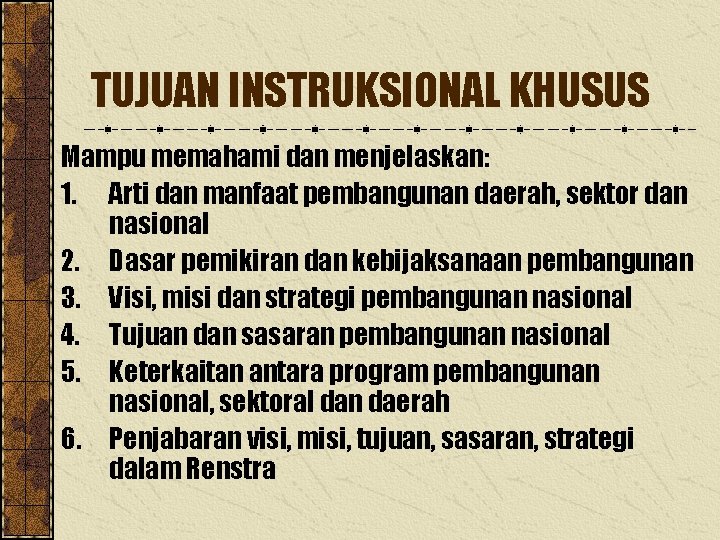 TUJUAN INSTRUKSIONAL KHUSUS

Mampu memahami dan menjelaskan:
1. Arti dan manfaat pembangunan daerah, sektor dan nasional
2. Dasar pemikiran dan kebijaksanaan pembangunan
3. Visi, misi dan strategi pembangunan nasional
4. Tujuan dan sasaran pembangunan nasional
5. Keterkaitan antara program pembangunan nasional, sektoral dan daerah
6. Penjabaran visi, misi, tujuan, sasaran, strategi dalam Renstra